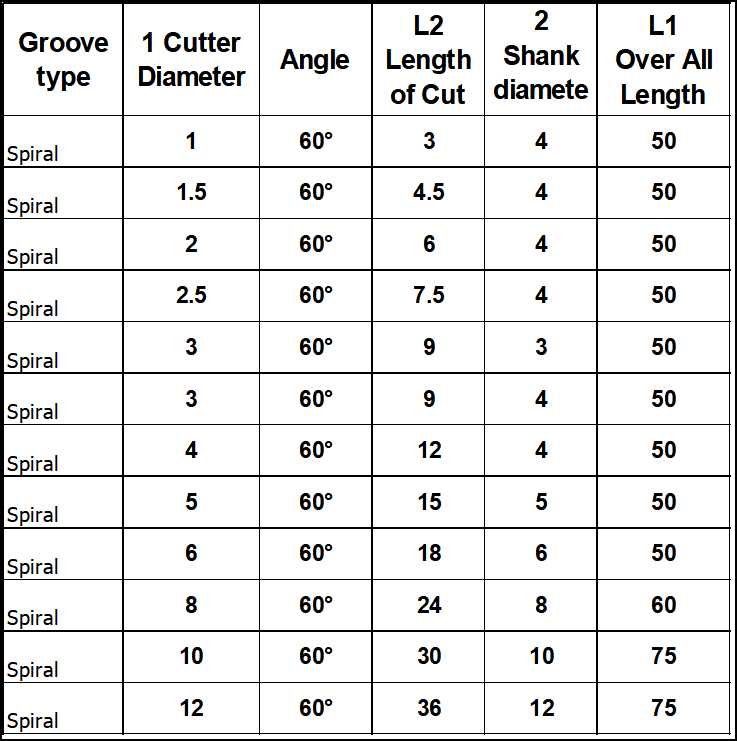 | Groove type | 1 Cutter Diameter | Angle | L2 Length of Cut | 2 Shank diamete | L1 Over All Length |
|---|---|---|---|---|---|
| Spiral | 1 | 60° | 3 | 4 | 50 |
| Spiral | 1.5 | 60° | 4.5 | 4 | 50 |
| Spiral | 2 | 60° | 6 | 4 | 50 |
| Spiral | 2.5 | 60° | 7.5 | 4 | 50 |
| Spiral | 3 | 60° | 9 | 3 | 50 |
| Spiral | 3 | 60° | 9 | 4 | 50 |
| Spiral | 4 | 60° | 12 | 4 | 50 |
| Spiral | 5 | 60° | 15 | 5 | 50 |
| Spiral | 6 | 60° | 18 | 6 | 50 |
| Spiral | 8 | 60° | 24 | 8 | 60 |
| Spiral | 10 | 60° | 30 | 10 | 75 |
| Spiral | 12 | 60° | 36 | 12 | 75 |